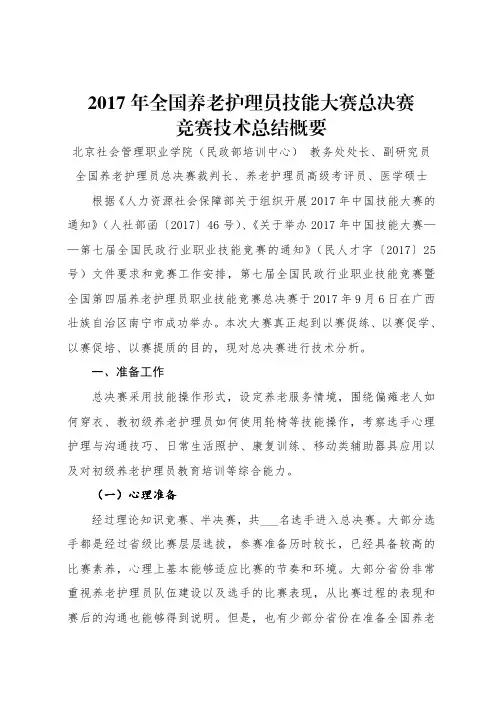 2017 年全国养老护理员技能大赛总决赛
竞赛技术总结概要

北京社会管理职业学院（民政部培训中心） 教务处处长、副研究员
全国养老护理员总决赛裁判长、养老护理员高级考评员、医学硕士

根据《人力资源社会保障部关于组织开展 2017 年中国技能大赛的通知》（人社部函〔2017〕46 号）、《关于举办 2017 年中国技能大赛——第七届全国民政行业职业技能竞赛的通知》（民人才字〔2017〕25 号）文件要求和竞赛工作安排，第七届全国民政行业职业技能竞赛暨全国第四届养老护理员职业技能竞赛总决赛于 2017 年 9 月 6 日在广西壮族自治区南宁市成功举办。本次大赛真正起到以赛促练、以赛促学、以赛促培、以赛提质的目的，现对总决赛进行技术分析。

一、准备工作

总决赛采用技能操作形式，设定养老服务情境，围绕偏瘫老人如何穿衣、教初级养老护理员如何使用轮椅等技能操作，考察选手心理护理与沟通技巧、日常生活照护、康复训练、移动类辅助器具应用以及对初级养老护理员教育培训等综合能力。

（一）心理准备

经过理论知识竞赛、半决赛，共___名选手进入总决赛。大部分选手都是经过省级比赛层层选拔，参赛准备历时较长，已经具备较高的比赛素养，心理上基本能够适应比赛的节奏和环境。大部分省份非常重视养老护理员队伍建设以及选手的比赛表现，从比赛过程的表现和赛后的沟通也能够得到说明。但是，也有少部分省份在准备全国养老